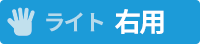 ライト 右用